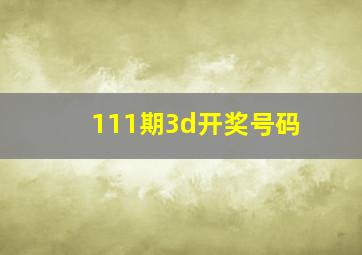 111期3d开奖号码